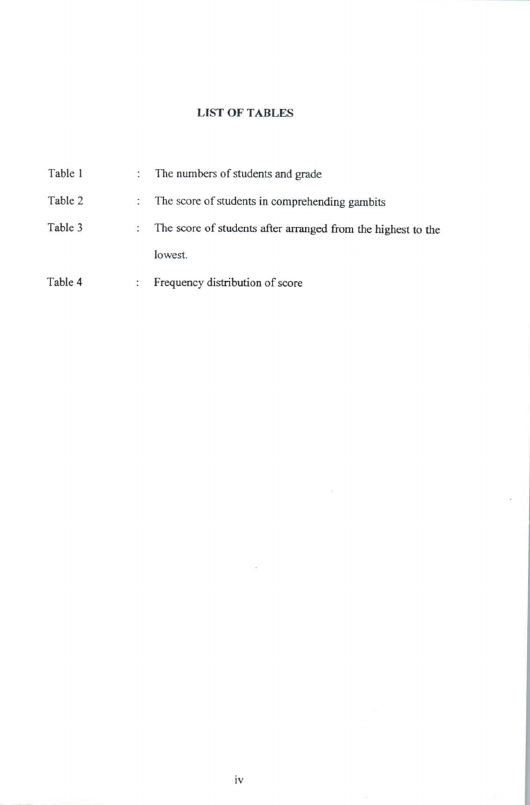 LIST OF TABLES

Table 1 : The numbers of students and grade

Table 2 : The score of students in comprehending gambits

Table 3 : The score of students after arranged from the highest to the lowest.

Table 4 : Frequency distribution of score

iv